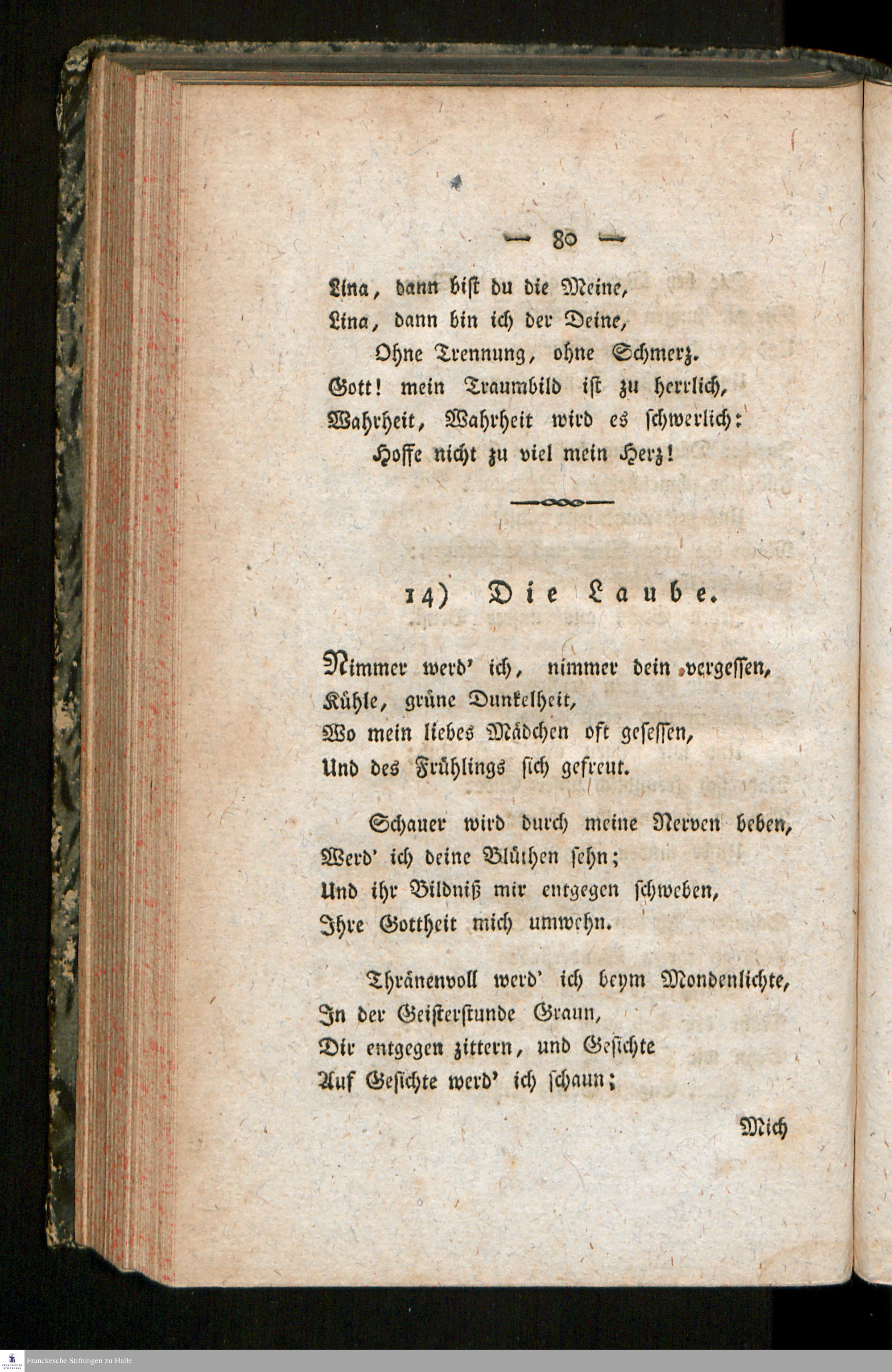 — 80 —

Lina, dann bist du die Meine,
Lina, dann bin ich der Deine,
Ohne Trennung, ohne Schmerz.
Gott! mein Traumbild ist zu herrlich,
Wahrheit, Wahrheit wird es schwerlich:
Hoffe nicht zu viel mein Herz!

14) Die Laube.

Nimmer werd' ich, nimmer dein vergessen,
Kühle, grüne Dunkelheit,
Wo mein liebes Mädchen oft gesessen,
Und des Frühlings sich gefreut.

Schauer wird durch meine Nerven beben,
Werd' ich deine Blüthen sehn;
Und ihr Bildniß mir entgegen schweben,
Ihre Gottheit mich umwehn.

Thränenvoll werd' ich beym Mondenlichte,
In der Geisterstunde Graun,
Dir entgegen zittern, und Gesichte
Auf Gesichte werd' ich schaun;

Mich

Franckesche Stiftungen zu Halle